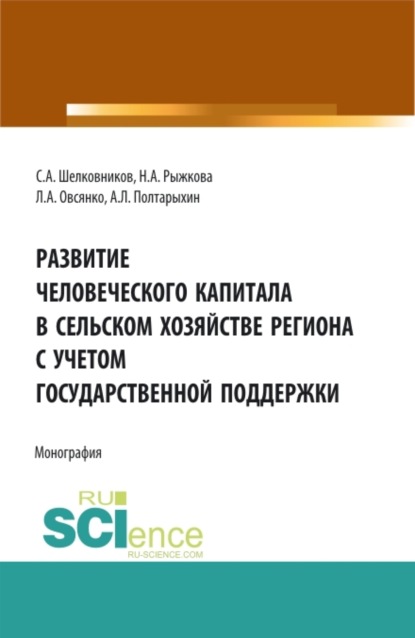 С.А. Шелковников, Н.А. Рыжкова
Л.А. Овсянко, А.Л. Полтарыхин

РАЗВИТИЕ
ЧЕЛОВЕЧЕСКОГО КАПИТАЛА
В СЕЛЬСКОМ ХОЗЯЙСТВЕ РЕГИОНА
С УЧЕТОМ
ГОСУДАРСТВЕННОЙ ПОДДЕРЖКИ

Монография

RU
SCIence
RU-SCIENCE.COM